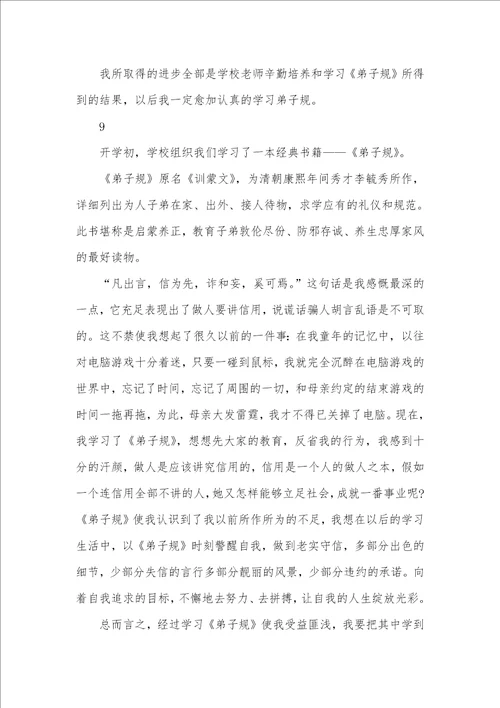 我所取得的进步全部是学校老师辛勤培养和学习《弟子规》所得到的结果，以后我一定愈加认真的学习弟子规。

9

开学初，学校组织我们学习了一本经典书籍——《弟子规》。

《弟子规》原名《训蒙文》，为清朝康熙年间秀才李毓秀所作，详细列出为人子弟在家、出外、接人待物，求学应有的礼仪和规范。此书堪称是启蒙养正，教育子弟敦伦尽份、防邪存诚、养生忠厚家风的最好读物。

“凡出言，信为先，诈和妄，奚可焉。”这句话是我感慨最深的一点，它充足表现出了做人要讲信用，说谎话骗人胡言乱语是不可取的。这不禁使我想起了很久以前的一件事：在我童年的记忆中，以往对电脑游戏十分着迷，只要一碰到鼠标，我就完全沉醉在电脑游戏的世界中，忘记了时间，忘记了周围的一切，和母亲约定的结束游戏的时间一拖再拖，为此，母亲大发雷霆，我才不得已关掉了电脑。现在，我学习了《弟子规》，想想先大家的教育，反省我的行为，我感到十分的汗颜，做人是应该讲究信用的，信用是一个人的做人之本，假如一个连信用全部不讲的人，她又怎样能够立足社会，成就一番事业呢?《弟子规》使我认识到了我以前所作所为的不足，我想在以后的学习生活中，以《弟子规》时刻警醒自我，做到老实守信，多部分出色的细节，少部分失信的言行多部分靓丽的风景，少部分违约的承诺。向着自我追求的目标，不懈地去努力、去拼搏，让自我的人生绽放光彩。

总而言之，经过学习《弟子规》使我受益匪浅，我要把其中学到